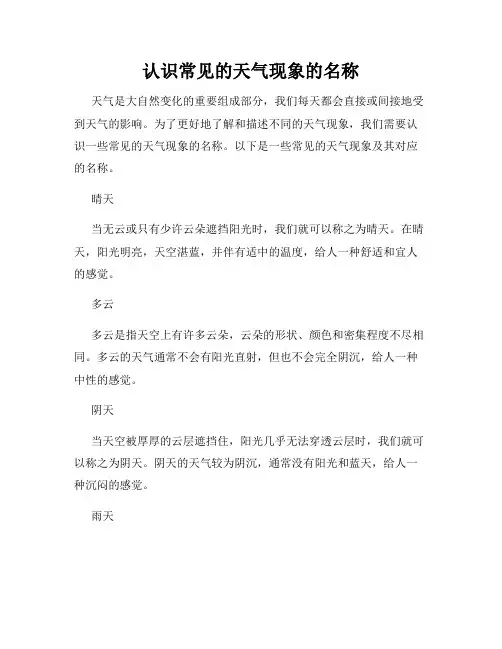 认识常见的天气现象的名称

天气是大自然变化的重要组成部分，我们每天都会直接或间接地受到天气的影响。为了更好地了解和描述不同的天气现象，我们需要认识一些常见的天气现象的名称。以下是一些常见的天气现象及其对应的名称。

晴天

当无云或只有少许云朵遮挡阳光时，我们就可以称之为晴天。在晴天，阳光明亮，天空湛蓝，并伴有适中的温度，给人一种舒适和宜人的感觉。

多云

多云是指天空上有许多云朵，云朵的形状、颜色和密集程度不尽相同。多云的天气通常不会有阳光直射，但也不会完全阴沉，给人一种中性的感觉。

阴天

当天空被厚厚的云层遮挡住，阳光几乎无法穿透云层时，我们就可以称之为阴天。阴天的天气较为阴沉，通常没有阳光和蓝天，给人一种沉闷的感觉。

雨天